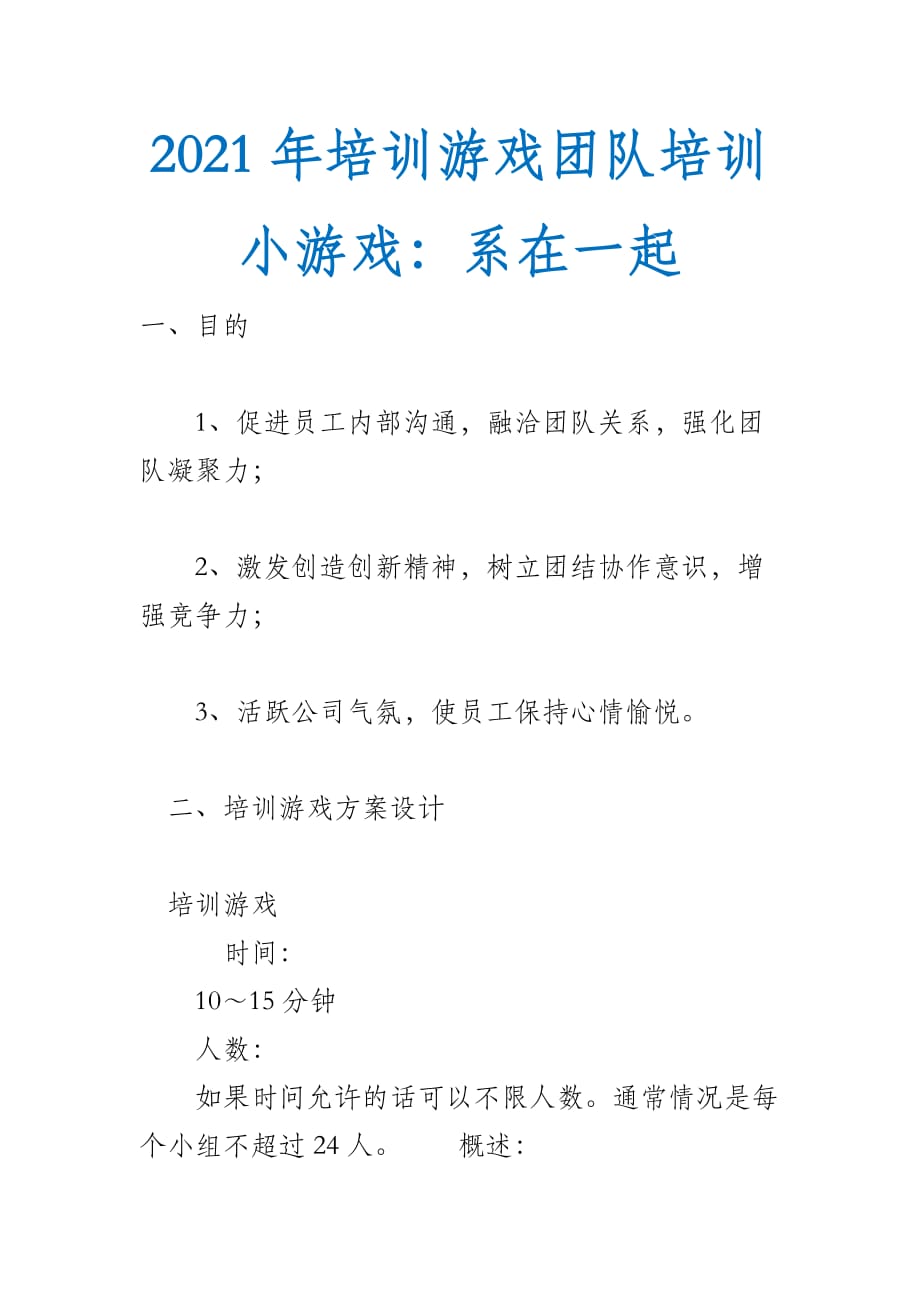 2021 年培训游戏团队培训小游戏：系在一起

一、目的

1、促进员工内部沟通，融洽团队关系，强化团队凝聚力；

2、激发创造创新精神，树立团结协作意识，增强竞争力；

3、活跃公司气氛，使员工保持心情愉悦。

二、培训游戏方案设计

培训游戏
时间:
10～15 分钟
人数:
如果时间允许的话可以不限人数。通常情况是每个小组不超过 24 人。 概述: